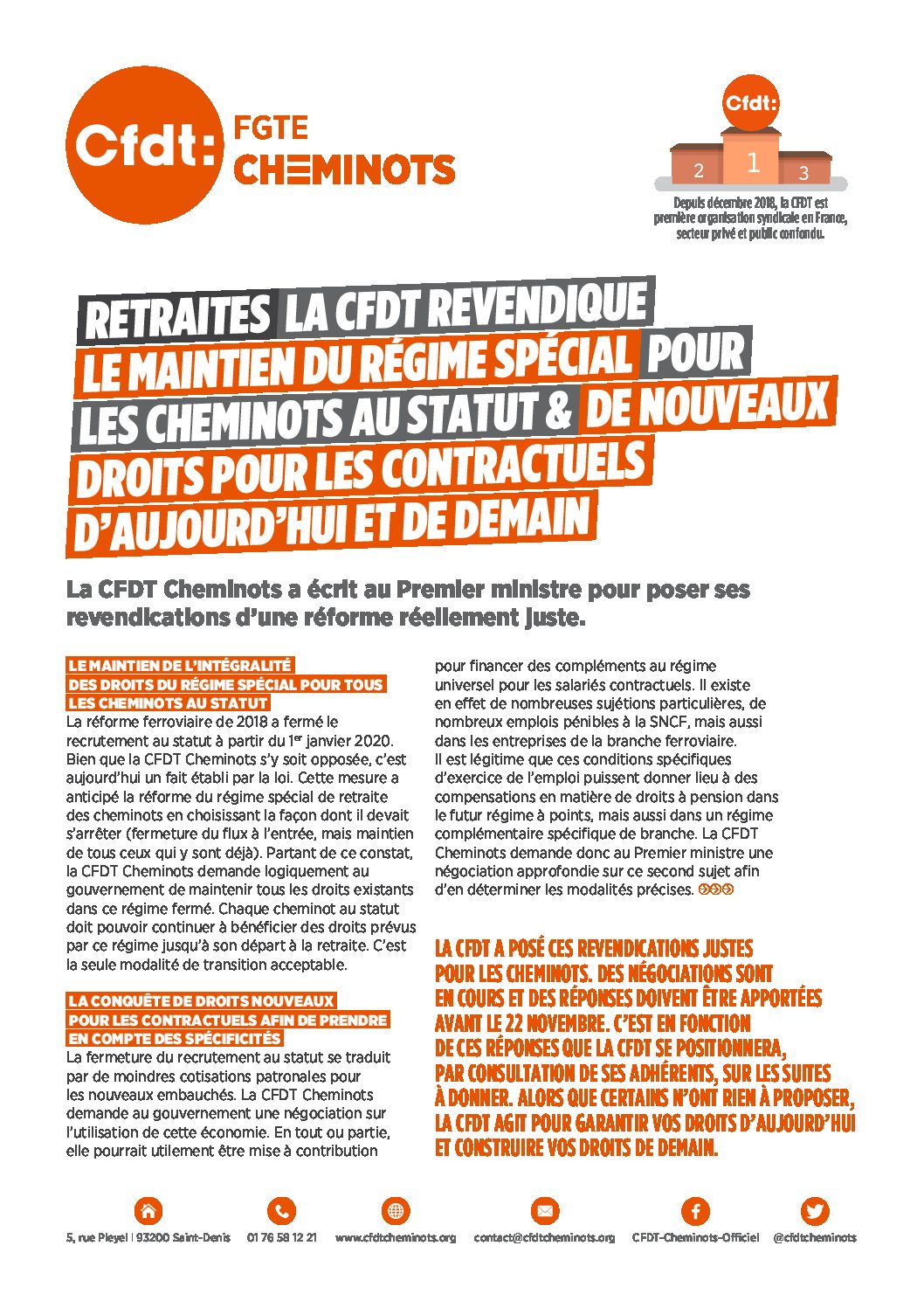 Cfdt: FGTE CHEMINOTS

Cfdt:
2 1 3
Depuis décembre 2018, la CFDT est première organisation syndicale en France, secteur privé et public confondu.

RETRAITES LA CFDT REVENDIQUE LE MAINTIEN DU RÉGIME SPÉCIAL POUR LES CHEMINOTS AU STATUT & DE NOUVEAUX DROITS POUR LES CONTRACTUELS D'AUJOURD'HUI ET DE DEMAIN

La CFDT Cheminots a écrit au Premier ministre pour poser ses revendications d'une réforme réellement juste.

LE MAINTIEN DE L'INTÉGRALITÉ DES DROITS DU RÉGIME SPÉCIAL POUR TOUS LES CHEMINOTS AU STATUT
La réforme ferroviaire de 2018 a fermé le recrutement au statut à partir du 1$^{er}$ janvier 2020. Bien que la CFDT Cheminots s'y soit opposée, c'est aujourd'hui un fait établi par la loi. Cette mesure a anticipé la réforme du régime spécial de retraite des cheminots en choisissant la façon dont il devait s'arrêter (fermeture du flux à l'entrée, mais maintien de tous ceux qui y sont déjà). Partant de ce constat, la CFDT Cheminots demande logiquement au gouvernement de maintenir tous les droits existants dans ce régime fermé. Chaque cheminot au statut doit pouvoir continuer à bénéficier des droits prévus par ce régime jusqu'à son départ à la retraite. C'est la seule modalité de transition acceptable.

LA CONQUÊTE DE DROITS NOUVEAUX POUR LES CONTRACTUELS AFIN DE PRENDRE EN COMPTE DES SPÉCIFICITÉS
La fermeture du recrutement au statut se traduit par de moindres cotisations patronales pour les nouveaux embauchés. La CFDT Cheminots demande au gouvernement une négociation sur l'utilisation de cette économie. En tout ou partie, elle pourrait utilement être mise à contribution pour financer des compléments au régime universel pour les salariés contractuels. Il existe en effet de nombreuses sujétions particulières, de nombreux emplois pénibles à la SNCF, mais aussi dans les entreprises de la branche ferroviaire. Il est légitime que ces conditions spécifiques d'exercice de l'emploi puissent donner lieu à des compensations en matière de droits à pension dans le futur régime à points, mais aussi dans un régime complémentaire spécifique de branche. La CFDT Cheminots demande donc au Premier ministre une négociation approfondie sur ce second sujet afin d'en déterminer les modalités précises.

LA CFDT A POSÉ CES REVENDICATIONS JUSTES POUR LES CHEMINOTS. DES NÉGOCIATIONS SONT EN COURS ET DES RÉPONSES DOIVENT ÊTRE APPORTÉES AVANT LE 22 NOVEMBRE. C'EST EN FONCTION DE CES RÉPONSES QUE LA CFDT SE POSITIONNERA, PAR CONSULTATION DE SES ADHÉRENTS, SUR LES SUITES À DONNER. ALORS QUE CERTAINS N'ONT RIEN À PROPOSER, LA CFDT AGIT POUR GARANTIR VOS DROITS D'AUJOURD'HUI ET CONSTRUIRE VOS DROITS DE DEMAIN.

5, rue Pleyel | 93200 Saint-Denis 01 76 58 12 21 www.cfdtcheminots.org contact@cfdtcheminots.org CFDT-Cheminots-Officiel @cfdtcheminots